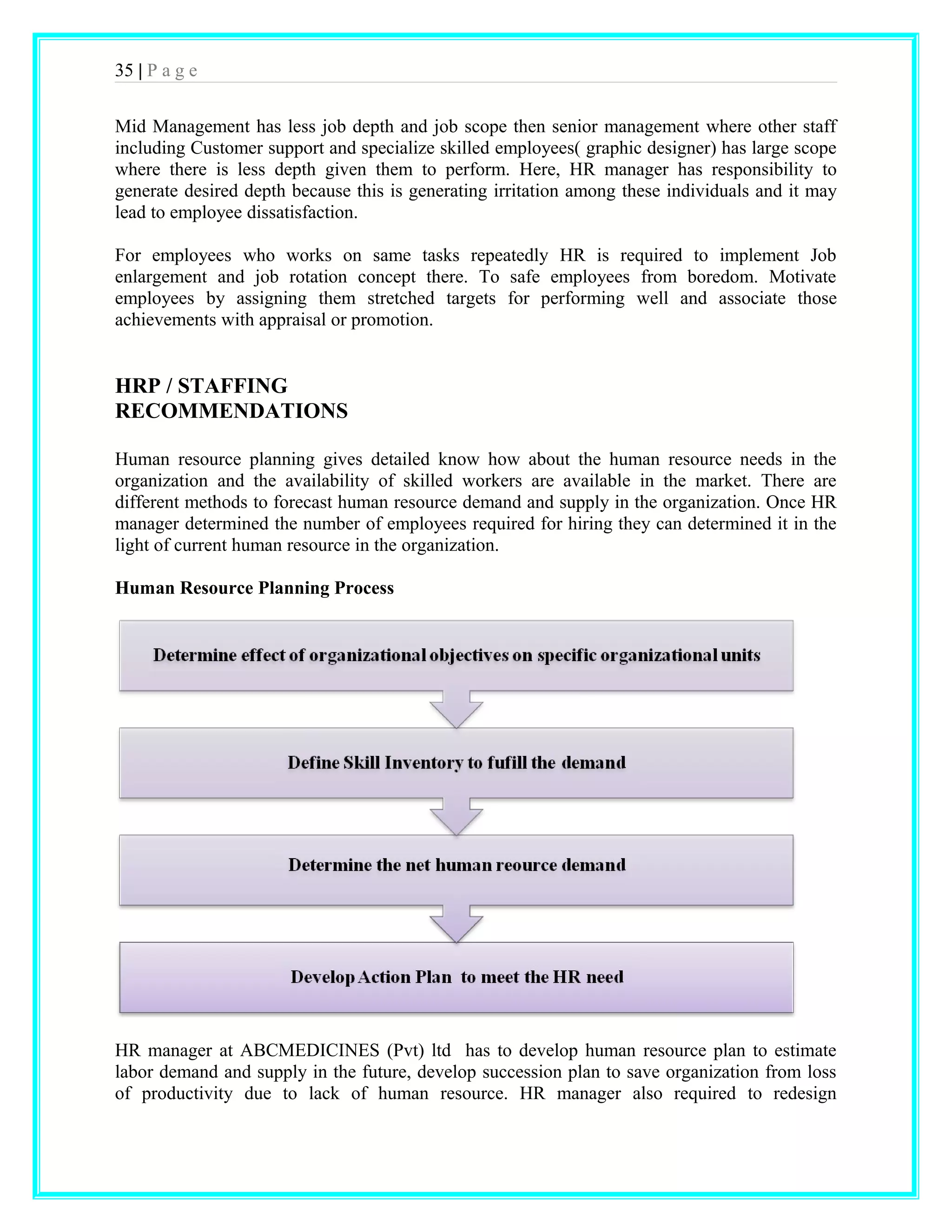 35 | P a g e

Mid Management has less job depth and job scope then senior management where other staff including Customer support and specialize skilled employees( graphic designer) has large scope where there is less depth given them to perform. Here, HR manager has responsibility to generate desired depth because this is generating irritation among these individuals and it may lead to employee dissatisfaction.

For employees who works on same tasks repeatedly HR is required to implement Job enlargement and job rotation concept there. To safe employees from boredom. Motivate employees by assigning them stretched targets for performing well and associate those achievements with appraisal or promotion.

HRP / STAFFING RECOMMENDATIONS

Human resource planning gives detailed know how about the human resource needs in the organization and the availability of skilled workers are available in the market. There are different methods to forecast human resource demand and supply in the organization. Once HR manager determined the number of employees required for hiring they can determined it in the light of current human resource in the organization.

Human Resource Planning Process

Determine effect of organizational objectives on specific organizational units

Define Skill Inventory to fufill the demand

Determine the net human reource demand

Develop Action Plan to meet the HR need

HR manager at ABCMEDICINES (Pvt) ltd has to develop human resource plan to estimate labor demand and supply in the future, develop succession plan to save organization from loss of productivity due to lack of human resource. HR manager also required to redesign